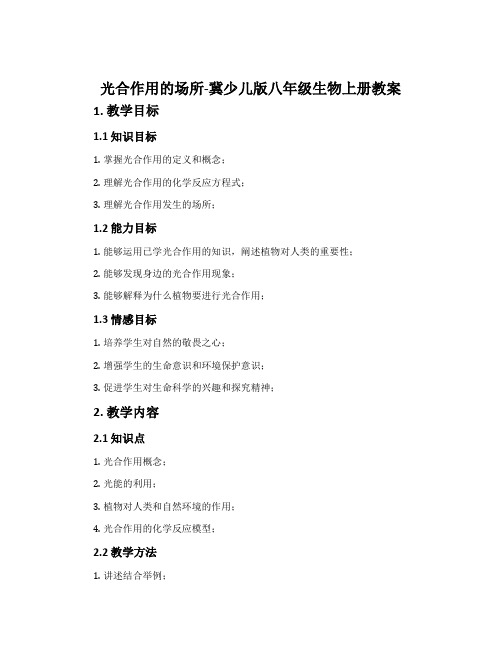 光合作用的场所-冀少儿版八年级生物上册教案

1. 教学目标

1.1 知识目标

1. 掌握光合作用的定义和概念；

2. 理解光合作用的化学反应方程式；

3. 理解光合作用发生的场所；

1.2 能力目标

1. 能够运用已学光合作用的知识，阐述植物对人类的重要性；

2. 能够发现身边的光合作用现象；

3. 能够解释为什么植物要进行光合作用；

1.3 情感目标

1. 培养学生对自然的敬畏之心；

2. 增强学生的生命意识和环境保护意识；

3. 促进学生对生命科学的兴趣和探究精神；

2. 教学内容

2.1 知识点

1. 光合作用概念；

2. 光能的利用；

3. 植物对人类和自然环境的作用；

4. 光合作用的化学反应模型；

2.2 教学方法

1. 讲述结合举例；